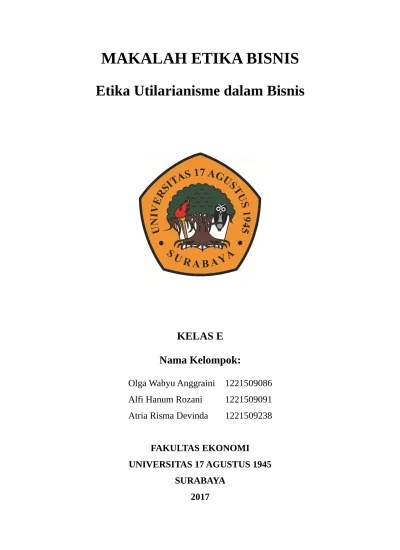 MAKALAH ETIKA BISNIS

Etika Utilarianisme dalam Bisnis

UNIVERSITAS 17 AGUSTUS 1945
SURABAYA

KELAS E

Nama Kelompok:

Olga Wahyu Anggraini 1221509086
Alfi Hanum Rozani 1221509091
Atria Risma Devinda 1221509238

FAKULTAS EKONOMI
UNIVERSITAS 17 AGUSTUS 1945
SURABAYA
2017